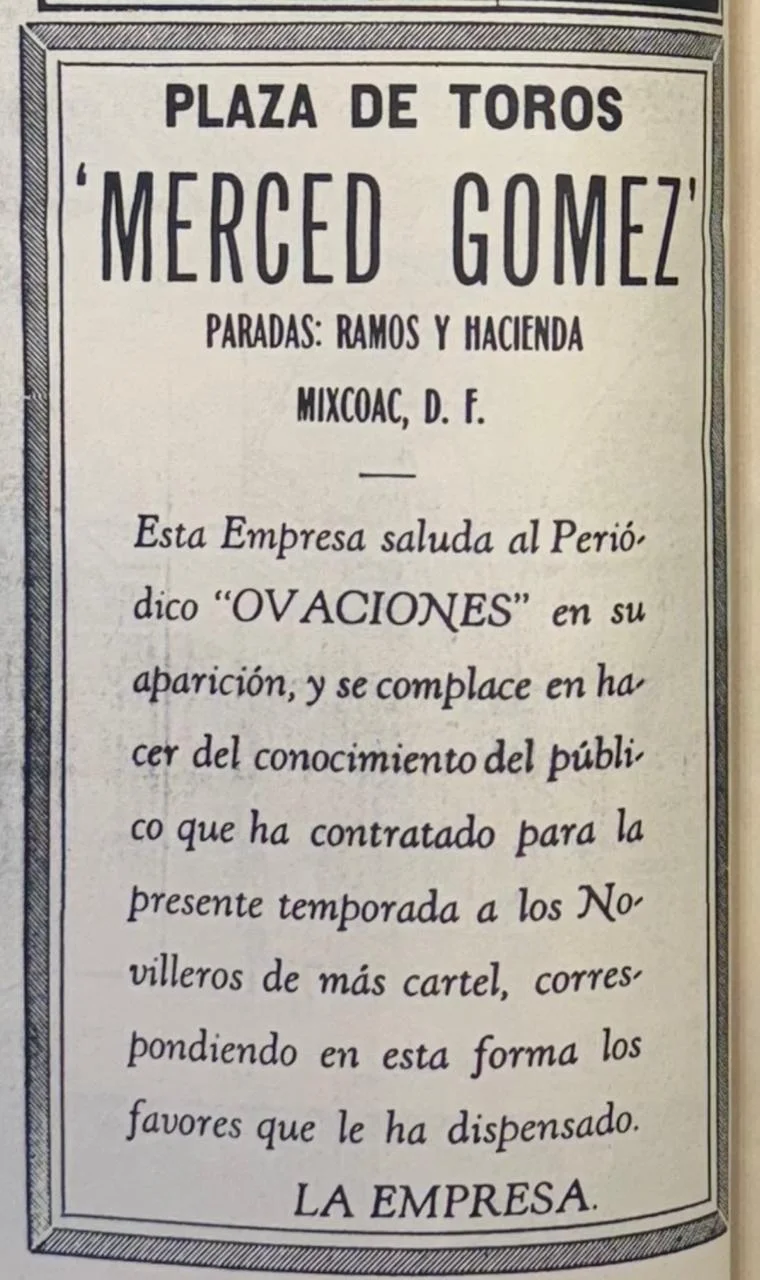 PLAZA DE TOROS
'MERCED GOMEZ'
PARADAS: RAMOS Y HACIENDA
MIXCOAC, D. F.

Esta Empresa saluda al Periódico "OVACIONES" en su aparición, y se complace en hacer del conocimiento del público que ha contratado para la presente temporada a los Novilleros de más cartel, correspondiendo en esta forma los favores que le ha dispensado.

LA EMPRESA.